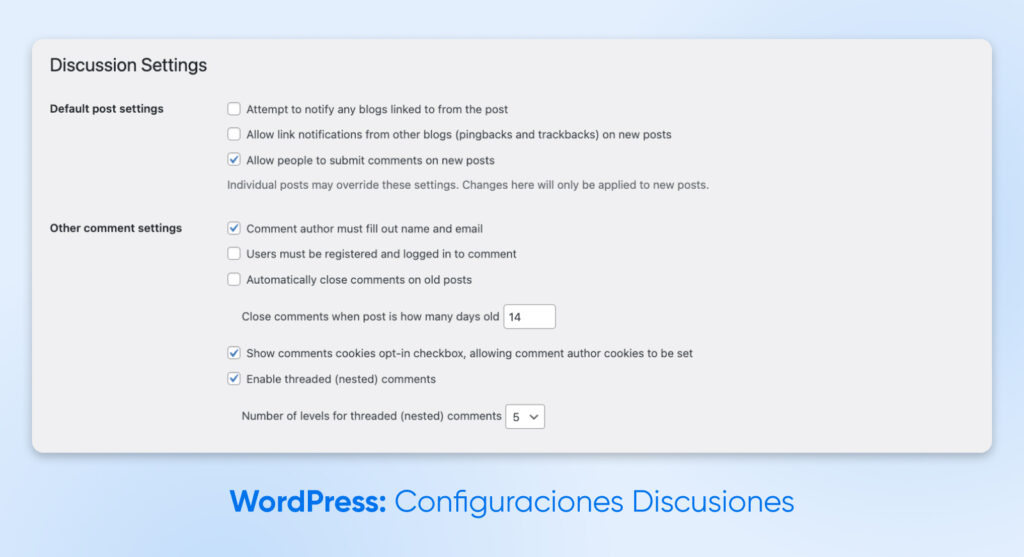 Discussion Settings

Default post settings

Attempt to notify any blogs linked to from the post

Allow link notifications from other blogs (pingbacks and trackbacks) on new posts

Allow people to submit comments on new posts

Individual posts may override these settings. Changes here will only be applied to new posts.

Other comment settings

Comment author must fill out name and email

Users must be registered and logged in to comment

Automatically close comments on old posts

Close comments when post is how many days old 14

Show comments cookies opt-in checkbox, allowing comment author cookies to be set

Enable threaded (nested) comments

Number of levels for threaded (nested) comments 5

WordPress: Configuraciones Discusiones